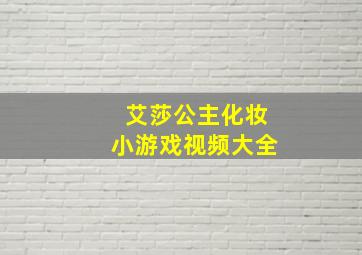 艾莎公主化妆
小游戏视频大全